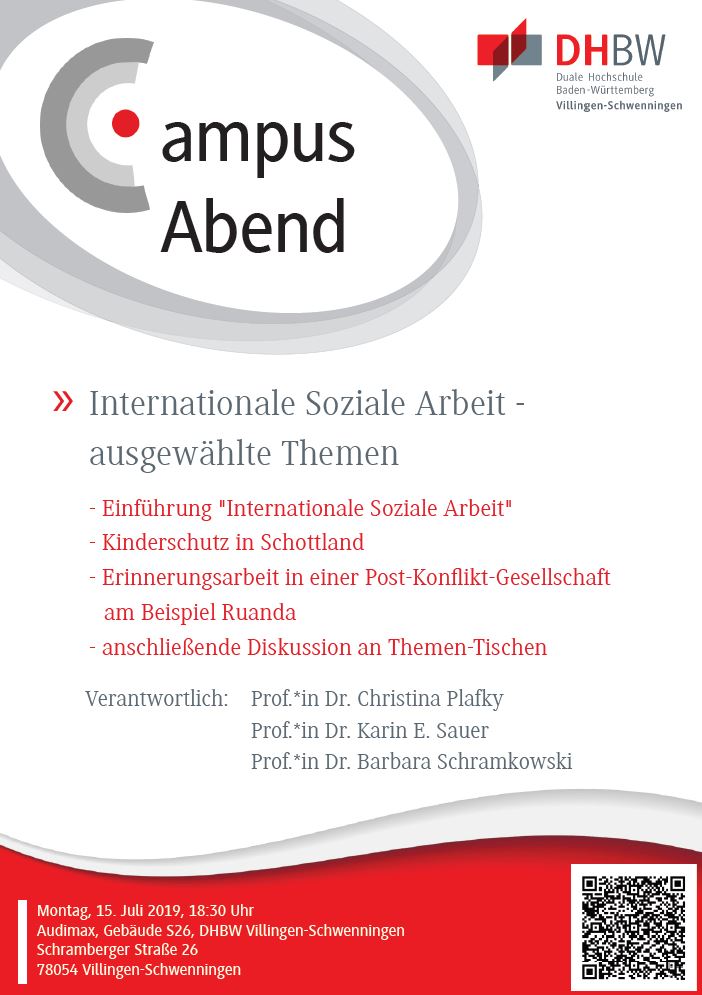 DHBW
Duale Hochschule
Baden-Württemberg
Villingen-Schwenningen

Campus
Abend

» Internationale Soziale Arbeit - ausgewählte Themen

- Einführung "Internationale Soziale Arbeit"
- Kinderschutz in Schottland
- Erinnerungsarbeit in einer Post-Konflikt-Gesellschaft am Beispiel Ruanda
- anschließende Diskussion an Themen-Tischen

Verantwortlich: Prof.*in Dr. Christina Plafky
Prof.*in Dr. Karin E. Sauer
Prof.*in Dr. Barbara Schramkowski

Montag, 15. Juli 2019, 18:30 Uhr
Audimax, Gebäude S26, DHBW Villingen-Schwenningen
Schramberger Straße 26
78054 Villingen-Schwenningen